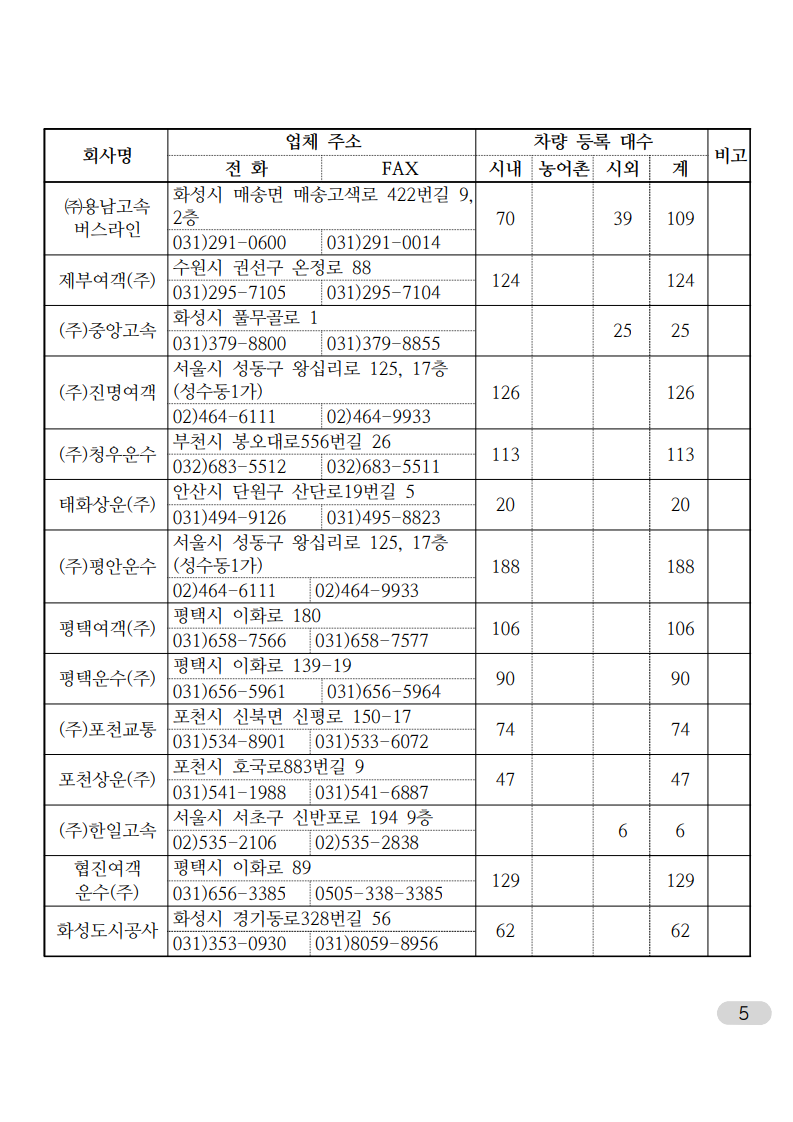 | 회사명 | 업체 주소 | | 차량 등록 대수 | | | | 비고 |
|---|---|---|---|---|---|---|---|
| | 전 화 | FAX | 시내 | 농어촌 | 시외 | 계 | |
| ㈜용남고속 버스라인 | 화성시 매송면 매송고색로 422번길 9, 2층 | | 70 | | 39 | 109 | |
| | 031)291-0600 | 031)291-0014 | | | | | |
| 제부여객(주) | 수원시 권선구 온정로 88 | | 124 | | | 124 | |
| | 031)295-7105 | 031)295-7104 | | | | | |
| (주)중앙고속 | 화성시 풀무골로 1 | | | | 25 | 25 | |
| | 031)379-8800 | 031)379-8855 | | | | | |
| (주)진명여객 | 서울시 성동구 왕십리로 125, 17층 (성수동1가) | | 126 | | | 126 | |
| | 02)464-6111 | 02)464-9933 | | | | | |
| (주)청우운수 | 부천시 봉오대로556번길 26 | | 113 | | | 113 | |
| | 032)683-5512 | 032)683-5511 | | | | | |
| 태화상운(주) | 안산시 단원구 산단로19번길 5 | | 20 | | | 20 | |
| | 031)494-9126 | 031)495-8823 | | | | | |
| (주)평안운수 | 서울시 성동구 왕십리로 125, 17층 (성수동1가) | | 188 | | | 188 | |
| | 02)464-6111 | 02)464-9933 | | | | | |
| 평택여객(주) | 평택시 이화로 180 | | 106 | | | 106 | |
| | 031)658-7566 | 031)658-7577 | | | | | |
| 평택운수(주) | 평택시 이화로 139-19 | | 90 | | | 90 | |
| | 031)656-5961 | 031)656-5964 | | | | | |
| (주)포천교통 | 포천시 신북면 신평로 150-17 | | 74 | | | 74 | |
| | 031)534-8901 | 031)533-6072 | | | | | |
| 포천상운(주) | 포천시 호국로883번길 9 | | 47 | | | 47 | |
| | 031)541-1988 | 031)541-6887 | | | | | |
| (주)한일고속 | 서울시 서초구 신반포로 194 9층 | | | | 6 | 6 | |
| | 02)535-2106 | 02)535-2838 | | | | | |
| 협진여객 운수(주) | 평택시 이화로 89 | | 129 | | | 129 | |
| | 031)656-3385 | 0505-338-3385 | | | | | |
| 화성도시공사 | 화성시 경기동로328번길 56 | | 62 | | | 62 | |
| | 031)353-0930 | 031)8059-8956 | | | | | |

5